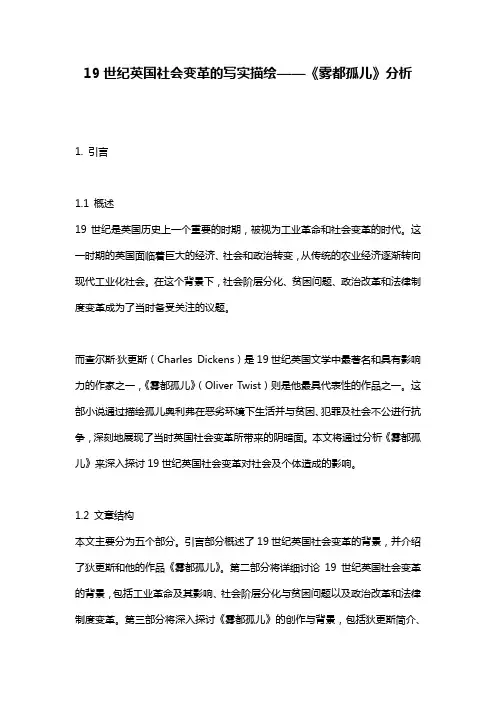 19 世纪英国社会变革的写实描绘——《雾都孤儿》分析

1. 引言

1.1 概述
19 世纪是英国历史上一个重要的时期，被视为工业革命和社会变革的时代。这一时期的英国面临着巨大的经济、社会和政治转变，从传统的农业经济逐渐转向现代工业化社会。在这个背景下，社会阶层分化、贫困问题、政治改革和法律制度变革成为了当时备受关注的议题。

而查尔斯·狄更斯（Charles Dickens）是 19 世纪英国文学中最著名和具有影响力的作家之一，《雾都孤儿》（Oliver Twist）则是他最具代表性的作品之一。这部小说通过描绘孤儿奥利弗在恶劣环境下生活并与贫困、犯罪及社会不公进行抗争，深刻地展现了当时英国社会变革所带来的阴暗面。本文将通过分析《雾都孤儿》来深入探讨 19 世纪英国社会变革对社会及个体造成的影响。

1.2 文章结构
本文主要分为五个部分。引言部分概述了 19 世纪英国社会变革的背景，并介绍了狄更斯和他的作品《雾都孤儿》。第二部分将详细讨论 19 世纪英国社会变革的背景，包括工业革命及其影响、社会阶层分化与贫困问题以及政治改革和法律制度变革。第三部分将深入探讨《雾都孤儿》的创作与背景，包括狄更斯简介、